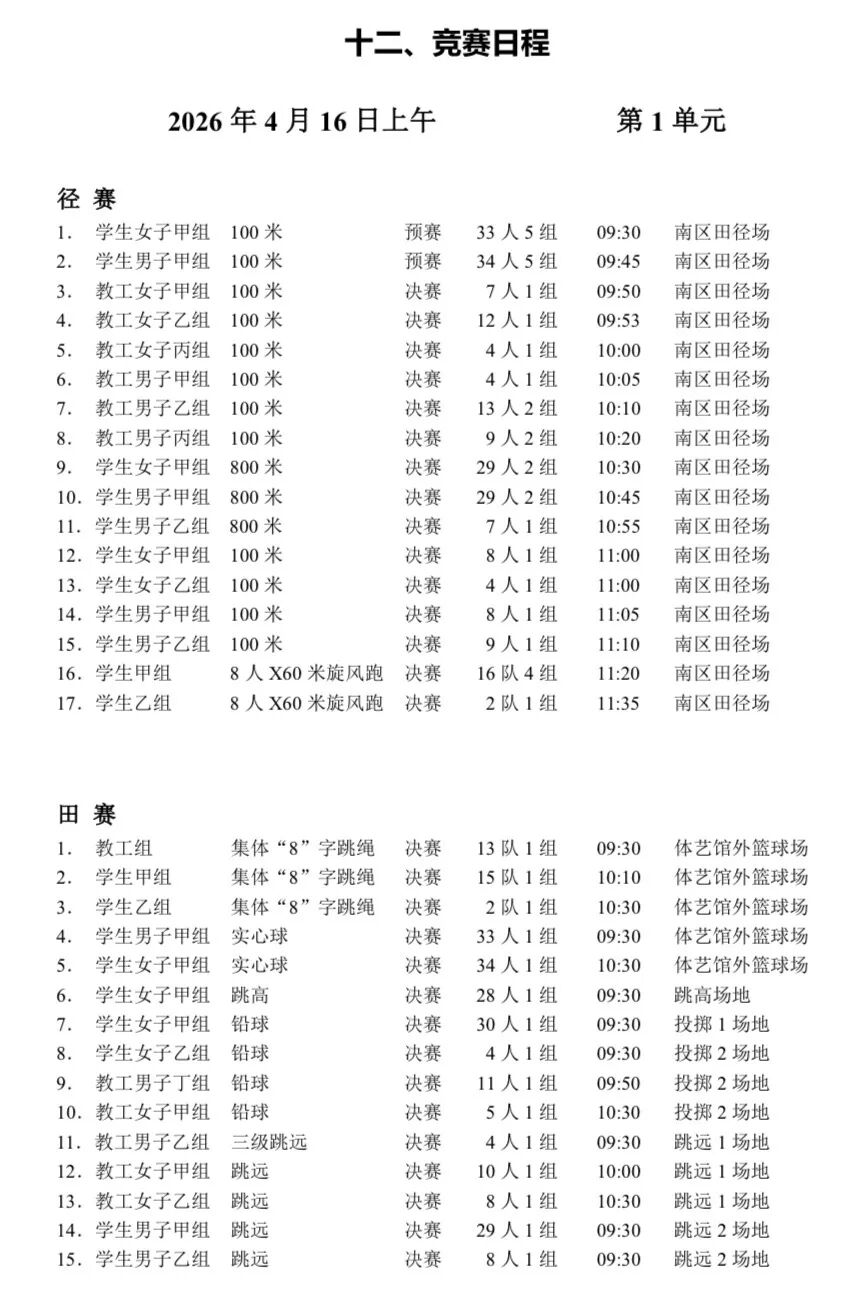 十二、竞赛日程

2026 年 4 月 16 日上午　　第 1 单元

径 赛

| | | | | | | |
|---|---|---|---|---|---|---|
| 1. | 学生女子甲组 | 100 米 | 预赛 | 33 人 5 组 | 09:30 | 南区田径场 |
| 2. | 学生男子甲组 | 100 米 | 预赛 | 34 人 5 组 | 09:45 | 南区田径场 |
| 3. | 教工女子甲组 | 100 米 | 决赛 | 7 人 1 组 | 09:50 | 南区田径场 |
| 4. | 教工女子乙组 | 100 米 | 决赛 | 12 人 1 组 | 09:53 | 南区田径场 |
| 5. | 教工女子丙组 | 100 米 | 决赛 | 4 人 1 组 | 10:00 | 南区田径场 |
| 6. | 教工男子甲组 | 100 米 | 决赛 | 4 人 1 组 | 10:05 | 南区田径场 |
| 7. | 教工男子乙组 | 100 米 | 决赛 | 13 人 2 组 | 10:10 | 南区田径场 |
| 8. | 教工男子丙组 | 100 米 | 决赛 | 9 人 2 组 | 10:20 | 南区田径场 |
| 9. | 学生女子甲组 | 800 米 | 决赛 | 29 人 2 组 | 10:30 | 南区田径场 |
| 10. | 学生男子甲组 | 800 米 | 决赛 | 29 人 2 组 | 10:45 | 南区田径场 |
| 11. | 学生男子乙组 | 800 米 | 决赛 | 7 人 1 组 | 10:55 | 南区田径场 |
| 12. | 学生女子甲组 | 100 米 | 决赛 | 8 人 1 组 | 11:00 | 南区田径场 |
| 13. | 学生女子乙组 | 100 米 | 决赛 | 4 人 1 组 | 11:00 | 南区田径场 |
| 14. | 学生男子甲组 | 100 米 | 决赛 | 8 人 1 组 | 11:05 | 南区田径场 |
| 15. | 学生男子乙组 | 100 米 | 决赛 | 9 人 1 组 | 11:10 | 南区田径场 |
| 16. | 学生甲组 | 8 人 X60 米旋风跑 | 决赛 | 16 队 4 组 | 11:20 | 南区田径场 |
| 17. | 学生乙组 | 8 人 X60 米旋风跑 | 决赛 | 2 队 1 组 | 11:35 | 南区田径场 |

田 赛

| | | | | | | |
|---|---|---|---|---|---|---|
| 1. | 教工组 | 集体“8”字跳绳 | 决赛 | 13 队 1 组 | 09:30 | 体艺馆外篮球场 |
| 2. | 学生甲组 | 集体“8”字跳绳 | 决赛 | 15 队 1 组 | 10:10 | 体艺馆外篮球场 |
| 3. | 学生乙组 | 集体“8”字跳绳 | 决赛 | 2 队 1 组 | 10:30 | 体艺馆外篮球场 |
| 4. | 学生男子甲组 | 实心球 | 决赛 | 33 人 1 组 | 09:30 | 体艺馆外篮球场 |
| 5. | 学生女子甲组 | 实心球 | 决赛 | 34 人 1 组 | 10:30 | 体艺馆外篮球场 |
| 6. | 学生女子甲组 | 跳高 | 决赛 | 28 人 1 组 | 09:30 | 跳高场地 |
| 7. | 学生女子甲组 | 铅球 | 决赛 | 30 人 1 组 | 09:30 | 投掷 1 场地 |
| 8. | 学生女子乙组 | 铅球 | 决赛 | 4 人 1 组 | 09:30 | 投掷 2 场地 |
| 9. | 教工男子丁组 | 铅球 | 决赛 | 11 人 1 组 | 09:50 | 投掷 2 场地 |
| 10. | 教工女子甲组 | 铅球 | 决赛 | 5 人 1 组 | 10:30 | 投掷 2 场地 |
| 11. | 教工男子乙组 | 三级跳远 | 决赛 | 4 人 1 组 | 09:30 | 跳远 1 场地 |
| 12. | 教工女子甲组 | 跳远 | 决赛 | 10 人 1 组 | 10:00 | 跳远 1 场地 |
| 13. | 教工女子乙组 | 跳远 | 决赛 | 8 人 1 组 | 10:30 | 跳远 1 场地 |
| 14. | 学生男子甲组 | 跳远 | 决赛 | 29 人 1 组 | 09:30 | 跳远 2 场地 |
| 15. | 学生男子乙组 | 跳远 | 决赛 | 8 人 1 组 | 09:30 | 跳远 2 场地 |